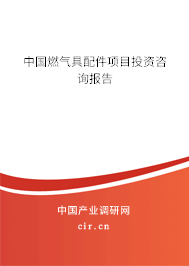 中国燃气具配件项目投资咨询报告

中国产业调研网

cir.cn